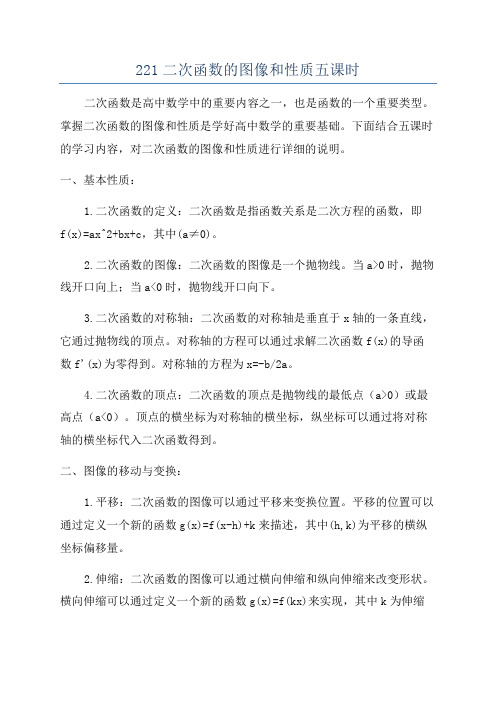 221 二次函数的图像和性质五课时

二次函数是高中数学中的重要内容之一，也是函数的一个重要类型。掌握二次函数的图像和性质是学好高中数学的重要基础。下面结合五课时的学习内容，对二次函数的图像和性质进行详细的说明。

一、基本性质：

1.二次函数的定义：二次函数是指函数关系是二次方程的函数，即 f(x)=ax^2+bx+c，其中(a≠0)。

2.二次函数的图像：二次函数的图像是一个抛物线。当 a>0 时，抛物线开口向上；当 a<0 时，抛物线开口向下。

3.二次函数的对称轴：二次函数的对称轴是垂直于 x 轴的一条直线，它通过抛物线的顶点。对称轴的方程可以通过求解二次函数 f(x)的导函数 f'(x)为零得到。对称轴的方程为 x=-b/2a。

4.二次函数的顶点：二次函数的顶点是抛物线的最低点（a>0）或最高点（a<0）。顶点的横坐标为对称轴的横坐标，纵坐标可以通过将对称轴的横坐标代入二次函数得到。

二、图像的移动与变换：

1.平移：二次函数的图像可以通过平移来变换位置。平移的位置可以通过定义一个新的函数 g(x)=f(x-h)+k 来描述，其中(h,k)为平移的横纵坐标偏移量。

2.伸缩：二次函数的图像可以通过横向伸缩和纵向伸缩来改变形状。横向伸缩可以通过定义一个新的函数 g(x)=f(kx)来实现，其中 k 为伸缩